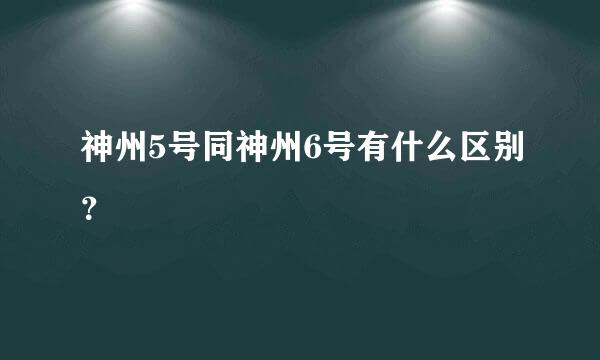 神州5号同神州6号有什么区别？